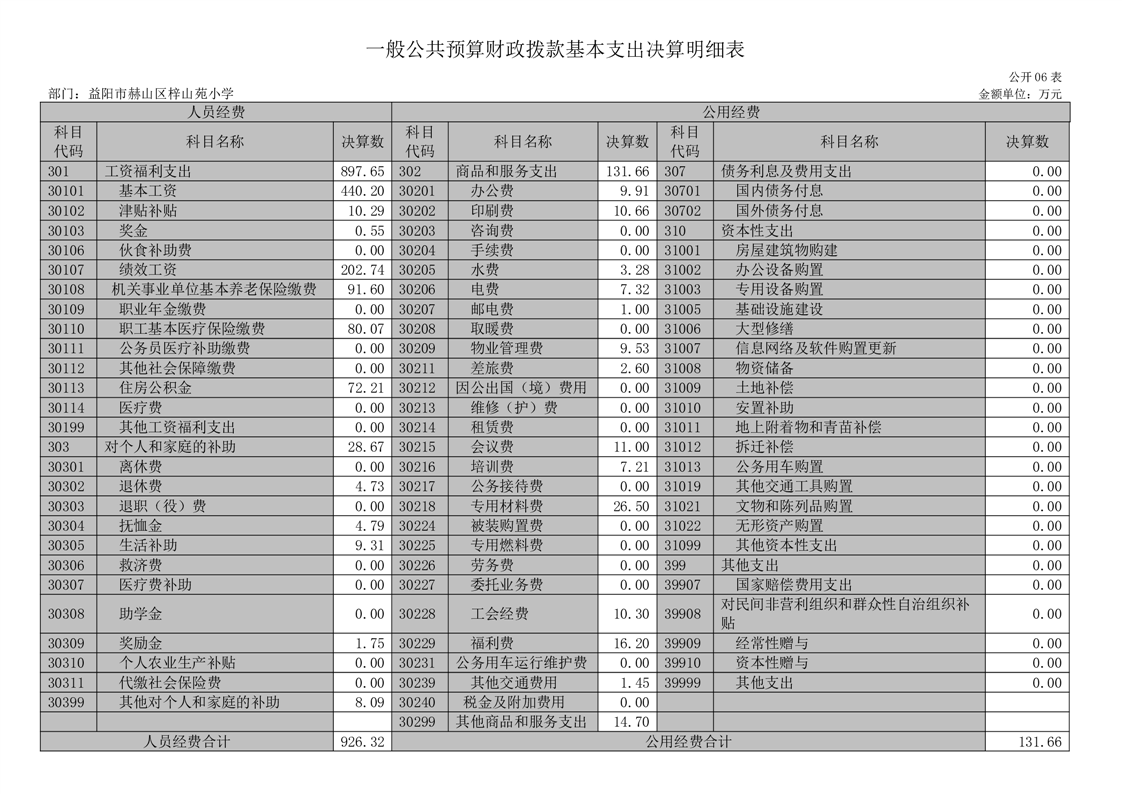 一般公共预算财政拨款基本支出决算明细表

公开06表

部门：益阳市赫山区梓山苑小学

金额单位：万元

| 人员经费 | | | 公用经费 | | | | | |
|---|---|---|---|---|---|---|---|---|
| 科目代码 | 科目名称 | 决算数 | 科目代码 | 科目名称 | 决算数 | 科目代码 | 科目名称 | 决算数 |
| 301 | 工资福利支出 | 897.65 | 302 | 商品和服务支出 | 131.66 | 307 | 债务利息及费用支出 | 0.00 |
| 30101 | 基本工资 | 440.20 | 30201 | 办公费 | 9.91 | 30701 | 国内债务付息 | 0.00 |
| 30102 | 津贴补贴 | 10.29 | 30202 | 印刷费 | 10.66 | 30702 | 国外债务付息 | 0.00 |
| 30103 | 奖金 | 0.55 | 30203 | 咨询费 | 0.00 | 310 | 资本性支出 | 0.00 |
| 30106 | 伙食补助费 | 0.00 | 30204 | 手续费 | 0.00 | 31001 | 房屋建筑物购建 | 0.00 |
| 30107 | 绩效工资 | 202.74 | 30205 | 水费 | 3.28 | 31002 | 办公设备购置 | 0.00 |
| 30108 | 机关事业单位基本养老保险缴费 | 91.60 | 30206 | 电费 | 7.32 | 31003 | 专用设备购置 | 0.00 |
| 30109 | 职业年金缴费 | 0.00 | 30207 | 邮电费 | 1.00 | 31005 | 基础设施建设 | 0.00 |
| 30110 | 职工基本医疗保险缴费 | 80.07 | 30208 | 取暖费 | 0.00 | 31006 | 大型修缮 | 0.00 |
| 30111 | 公务员医疗补助缴费 | 0.00 | 30209 | 物业管理费 | 9.53 | 31007 | 信息网络及软件购置更新 | 0.00 |
| 30112 | 其他社会保障缴费 | 0.00 | 30211 | 差旅费 | 2.60 | 31008 | 物资储备 | 0.00 |
| 30113 | 住房公积金 | 72.21 | 30212 | 因公出国（境）费用 | 0.00 | 31009 | 土地补偿 | 0.00 |
| 30114 | 医疗费 | 0.00 | 30213 | 维修（护）费 | 0.00 | 31010 | 安置补助 | 0.00 |
| 30199 | 其他工资福利支出 | 0.00 | 30214 | 租赁费 | 0.00 | 31011 | 地上附着物和青苗补偿 | 0.00 |
| 303 | 对个人和家庭的补助 | 28.67 | 30215 | 会议费 | 11.00 | 31012 | 拆迁补偿 | 0.00 |
| 30301 | 离休费 | 0.00 | 30216 | 培训费 | 7.21 | 31013 | 公务用车购置 | 0.00 |
| 30302 | 退休费 | 4.73 | 30217 | 公务接待费 | 0.00 | 31019 | 其他交通工具购置 | 0.00 |
| 30303 | 退职（役）费 | 0.00 | 30218 | 专用材料费 | 26.50 | 31021 | 文物和陈列品购置 | 0.00 |
| 30304 | 抚恤金 | 4.79 | 30224 | 被装购置费 | 0.00 | 31022 | 无形资产购置 | 0.00 |
| 30305 | 生活补助 | 9.31 | 30225 | 专用燃料费 | 0.00 | 31099 | 其他资本性支出 | 0.00 |
| 30306 | 救济费 | 0.00 | 30226 | 劳务费 | 0.00 | 399 | 其他支出 | 0.00 |
| 30307 | 医疗费补助 | 0.00 | 30227 | 委托业务费 | 0.00 | 39907 | 国家赔偿费用支出 | 0.00 |
| 30308 | 助学金 | 0.00 | 30228 | 工会经费 | 10.30 | 39908 | 对民间非营利组织和群众性自治组织补贴 | 0.00 |
| 30309 | 奖励金 | 1.75 | 30229 | 福利费 | 16.20 | 39909 | 经常性赠与 | 0.00 |
| 30310 | 个人农业生产补贴 | 0.00 | 30231 | 公务用车运行维护费 | 0.00 | 39910 | 资本性赠与 | 0.00 |
| 30311 | 代缴社会保险费 | 0.00 | 30239 | 其他交通费用 | 1.45 | 39999 | 其他支出 | 0.00 |
| 30399 | 其他对个人和家庭的补助 | 8.09 | 30240 | 税金及附加费用 | 0.00 | | | |
| | | | 30299 | 其他商品和服务支出 | 14.70 | | | |
| 人员经费合计 | | 926.32 | 公用经费合计 | | | | | 131.66 |